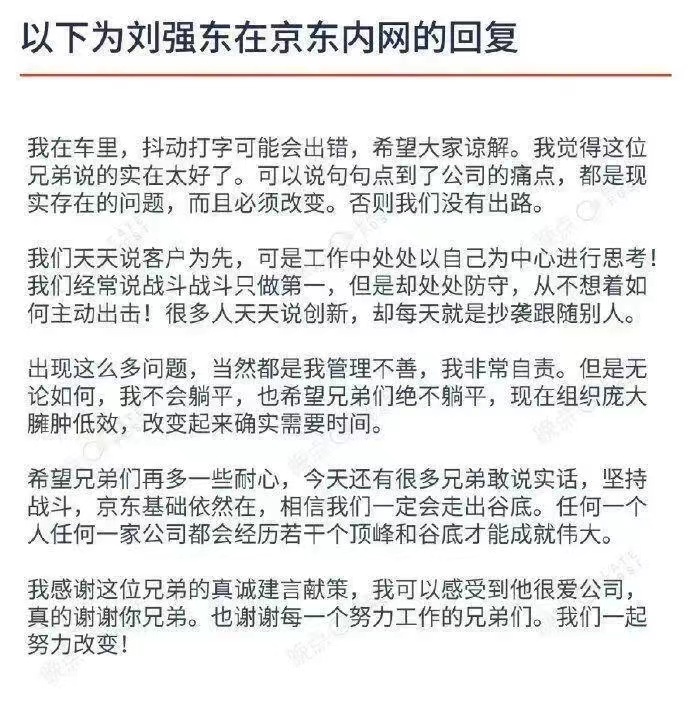 以下为刘强东在京东内网的回复

我在车里，抖动打字可能会出错，希望大家谅解。我觉得这位兄弟说的实在太好了。可以说句句点到了公司的痛点，都是现实存在的问题，而且必须改变。否则我们没有出路。

我们天天说客户为先，可是工作中处处以自己为中心进行思考！我们经常说战斗战斗只做第一，但是却处处防守，从不想着如何主动出击！很多人天天说创新，却每天就是抄袭跟随别人。

出现这么多问题，当然都是我管理不善，我非常自责。但是无论如何，我不会躺平，也希望兄弟们绝不躺平，现在组织庞大臃肿低效，改变起来确实需要时间。

希望兄弟们再多一些耐心，今天还有很多兄弟敢说实话，坚持战斗，京东基础依然在，相信我们一定会走出谷底。任何一个人任何一家公司都会经历若干个顶峰和谷底才能成就伟大。

我感谢这位兄弟的真诚建言献策，我可以感受到他很爱公司，真的谢谢你兄弟。也谢谢每一个努力工作的兄弟们。我们一起努力改变！